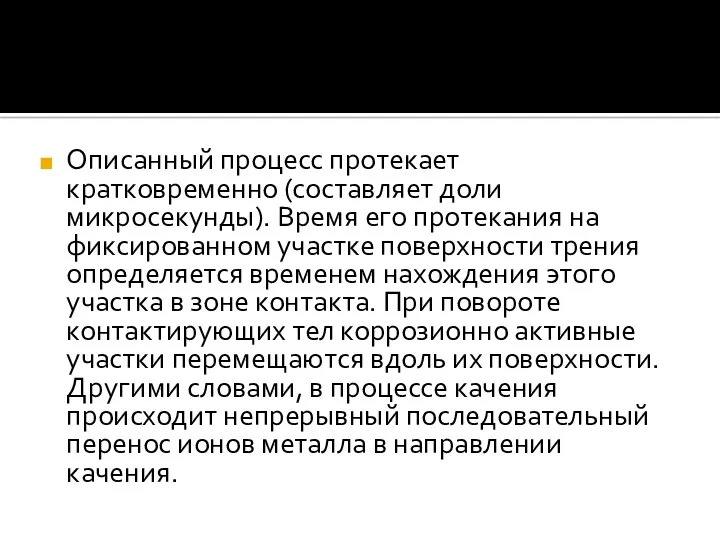 Описанный процесс протекает кратковременно (составляет доли микросекунды). Время его протекания на фиксированном участке поверхности трения определяется временем нахождения этого участка в зоне контакта. При повороте контактирующих тел коррозионно активные участки перемещаются вдоль их поверхности. Другими словами, в процессе качения происходит непрерывный последовательный перенос ионов металла в направлении качения.